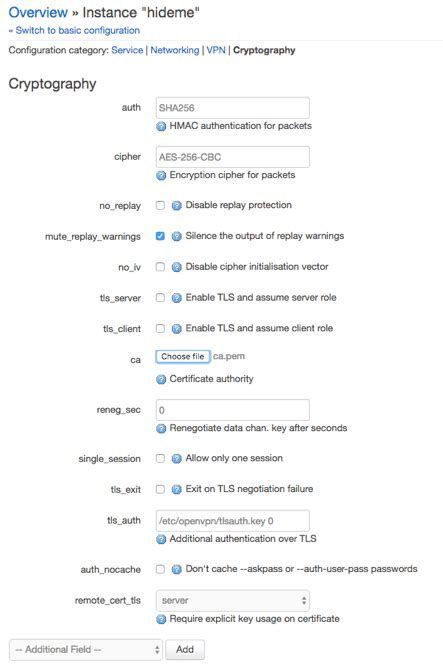 Overview » Instance "hideme"
« Switch to basic configuration

Configuration category: Service | Networking | VPN | Cryptography

Cryptography

auth SHA256
HMAC authentication for packets

cipher AES-256-CBC
Encryption cipher for packets

no_replay Disable replay protection

mute_replay_warnings Silence the output of replay warnings

no_iv Disable cipher initialisation vector

tls_server Enable TLS and assume server role

tls_client Enable TLS and assume client role

ca Choose file ca.pem
Certificate authority

reneg_sec 0
Renegotiate data chan. key after seconds

single_session Allow only one session

tls_exit Exit on TLS negotiation failure

tls_auth /etc/openvpn/tlsauth.key 0
Additional authentication over TLS

auth_nocache Don't cache --askpass or --auth-user-pass passwords

remote_cert_tls server
Require explicit key usage on certificate

-- Additional Field -- Add